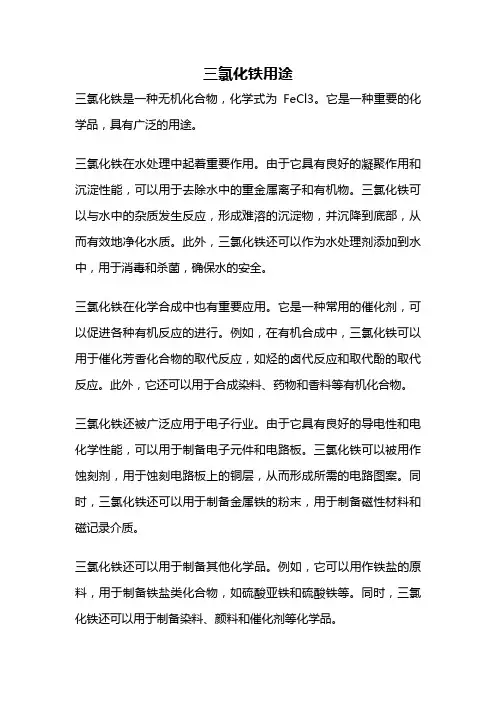 三氯化铁用途

三氯化铁是一种无机化合物，化学式为 FeCl3。它是一种重要的化学品，具有广泛的用途。

三氯化铁在水处理中起着重要作用。由于它具有良好的凝聚作用和沉淀性能，可以用于去除水中的重金属离子和有机物。三氯化铁可以与水中的杂质发生反应，形成难溶的沉淀物，并沉降到底部，从而有效地净化水质。此外，三氯化铁还可以作为水处理剂添加到水中，用于消毒和杀菌，确保水的安全。

三氯化铁在化学合成中也有重要应用。它是一种常用的催化剂，可以促进各种有机反应的进行。例如，在有机合成中，三氯化铁可以用于催化芳香化合物的取代反应，如烃的卤代反应和取代酚的取代反应。此外，它还可以用于合成染料、药物和香料等有机化合物。

三氯化铁还被广泛应用于电子行业。由于它具有良好的导电性和电化学性能，可以用于制备电子元件和电路板。三氯化铁可以被用作蚀刻剂，用于蚀刻电路板上的铜层，从而形成所需的电路图案。同时，三氯化铁还可以用于制备金属铁的粉末，用于制备磁性材料和磁记录介质。

三氯化铁还可以用于制备其他化学品。例如，它可以用作铁盐的原料，用于制备铁盐类化合物，如硫酸亚铁和硫酸铁等。同时，三氯化铁还可以用于制备染料、颜料和催化剂等化学品。